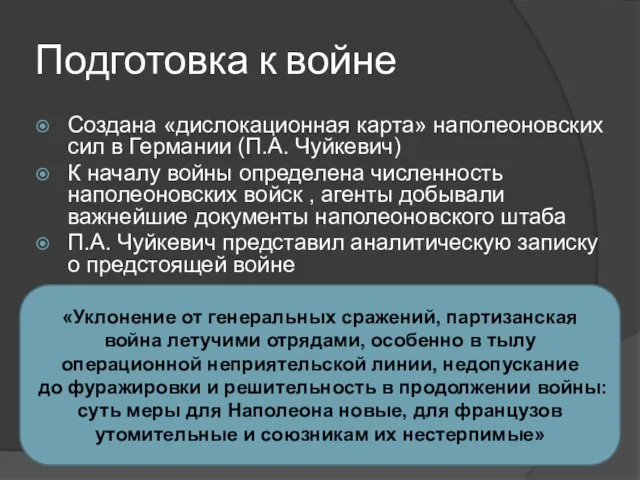 Подготовка к войне

Создана «дислокационная карта» наполеоновских сил в Германии (П.А. Чуйкевич)

К началу войны определена численность наполеоновских войск , агенты добывали важнейшие документы наполеоновского штаба

П.А. Чуйкевич представил аналитическую записку о предстоящей войне

«Уклонение от генеральных сражений, партизанская война летучими отрядами, особенно в тылу операционной неприятельской линии, недопускание до фуражировки и решительность в продолжении войны: суть меры для Наполеона новые, для французов утомительные и союзникам их нестерпимые»